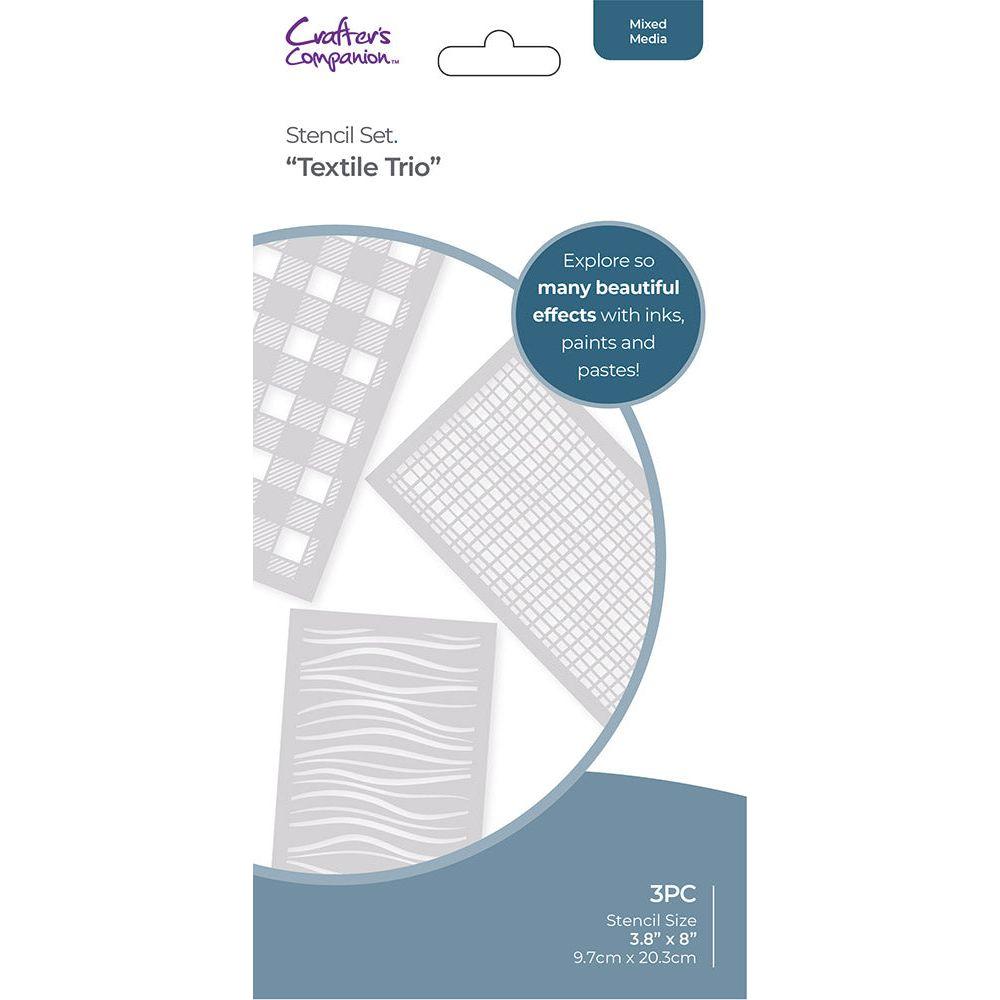 Crafter's Companion™

Mixed Media

Stencil Set.
"Textile Trio"

Explore so many beautiful effects with inks, paints and pastes!

3PC
Stencil Size
3.8" x 8"
9.7cm x 20.3cm